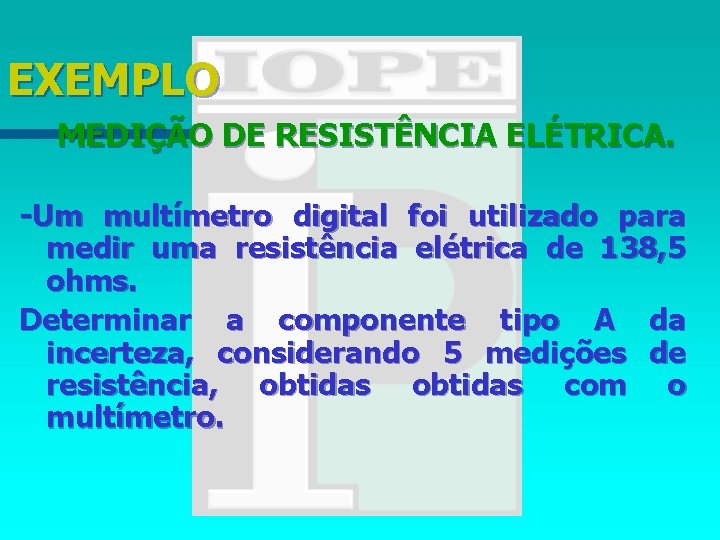 EXEMPLO

IOPE

MEDIÇÃO DE RESISTÊNCIA ELÉTRICA.

-Um multímetro digital foi utilizado para medir uma resistência elétrica de 138,5 ohms.

Determinar a componente tipo A da incerteza, considerando 5 medições de resistência, obtidas obtidas com o multímetro.